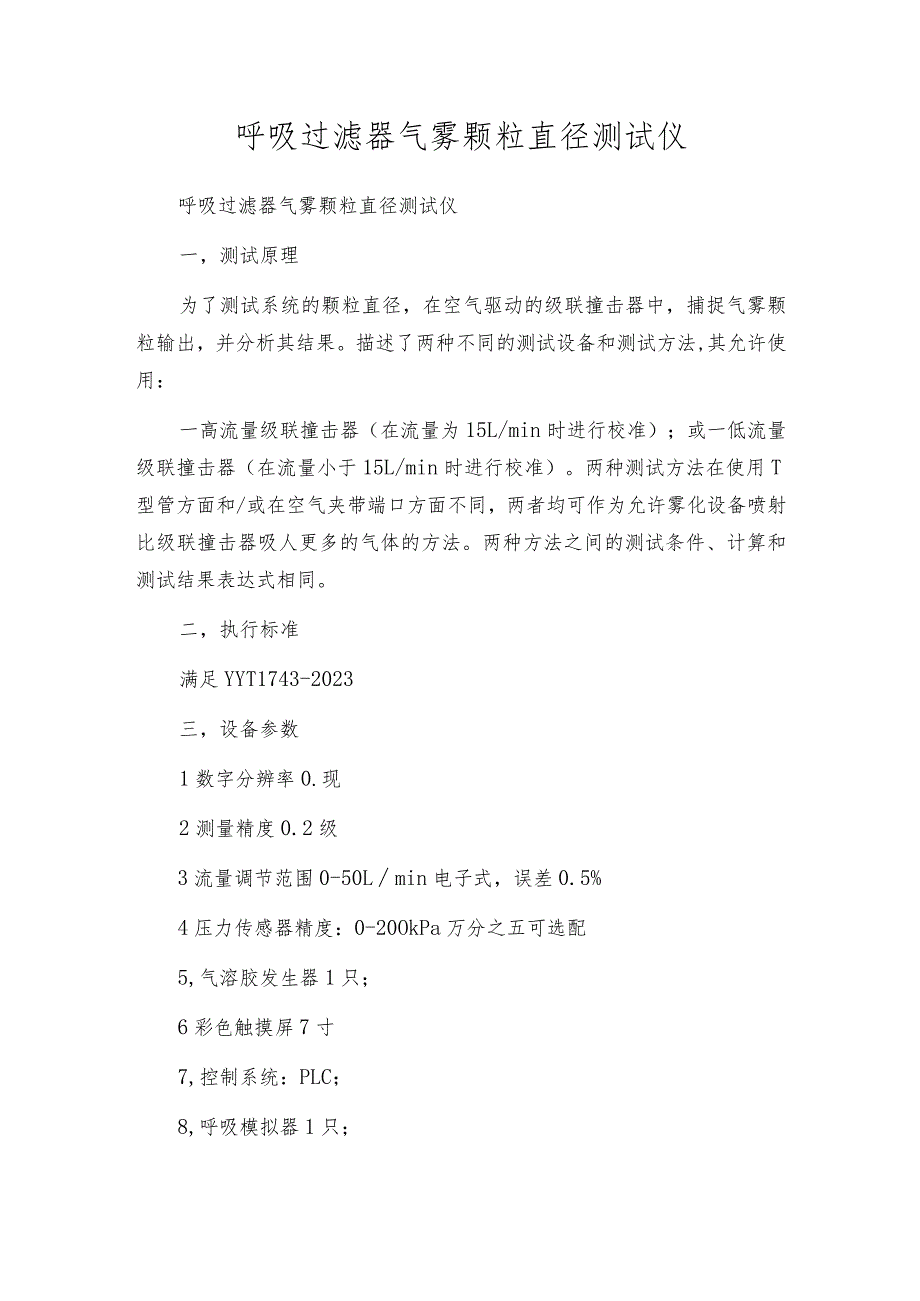 呼吸过滤器气雾颗粒直径测试仪

呼吸过滤器气雾颗粒直径测试仪

一，测试原理

为了测试系统的颗粒直径，在空气驱动的级联撞击器中，捕捉气雾颗粒输出，并分析其结果。描述了两种不同的测试设备和测试方法,其允许使用：

一高流量级联撞击器（在流量为15L/min时进行校准）；或一低流量级联撞击器（在流量小于15L/min时进行校准）。两种测试方法在使用T型管方面和/或在空气夹带端口方面不同，两者均可作为允许雾化设备喷射比级联撞击器吸人更多的气体的方法。两种方法之间的测试条件、计算和测试结果表达式相同。

二，执行标准

满足YYT1743-2023

三，设备参数

1数字分辨率0.现

2测量精度0.2级

3流量调节范围0-50L／min电子式，误差0.5%

4压力传感器精度：0-200kPa万分之五可选配

5,气溶胶发生器1只；

6彩色触摸屏7寸

7,控制系统：PLC；

8,呼吸模拟器1只；